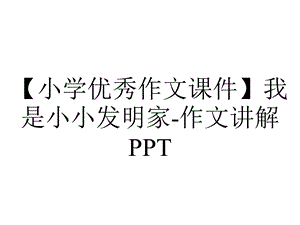 【小学优秀作文课件】我是小小发明家-作文讲解PPT